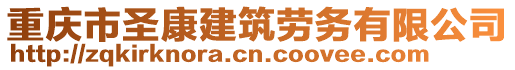 重庆市圣康建筑劳务有限公司
http://zqkirknora.cn.coovee.com